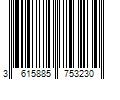 3 615885 753230